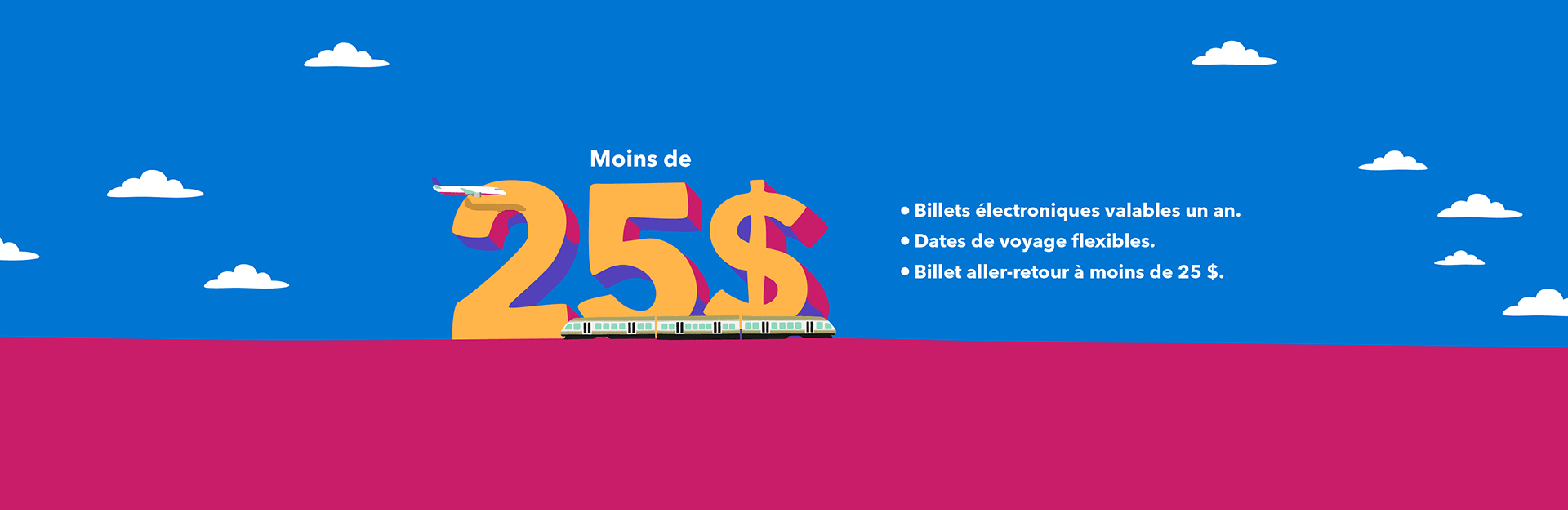 Moins de
25$

• Billets électroniques valables un an.
• Dates de voyage flexibles.
• Billet aller-retour à moins de 25 $.